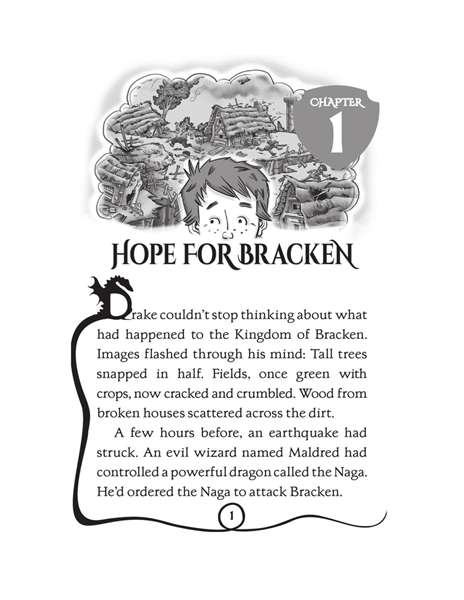 CHAPTER 1

HOPE FOR BRACKEN

Drake couldn't stop thinking about what had happened to the Kingdom of Bracken. Images flashed through his mind: Tall trees snapped in half. Fields, once green with crops, now cracked and crumbled. Wood from broken houses scattered across the dirt.

A few hours before, an earthquake had struck. An evil wizard named Maldred had controlled a powerful dragon called the Naga. He'd ordered the Naga to attack Bracken.

1